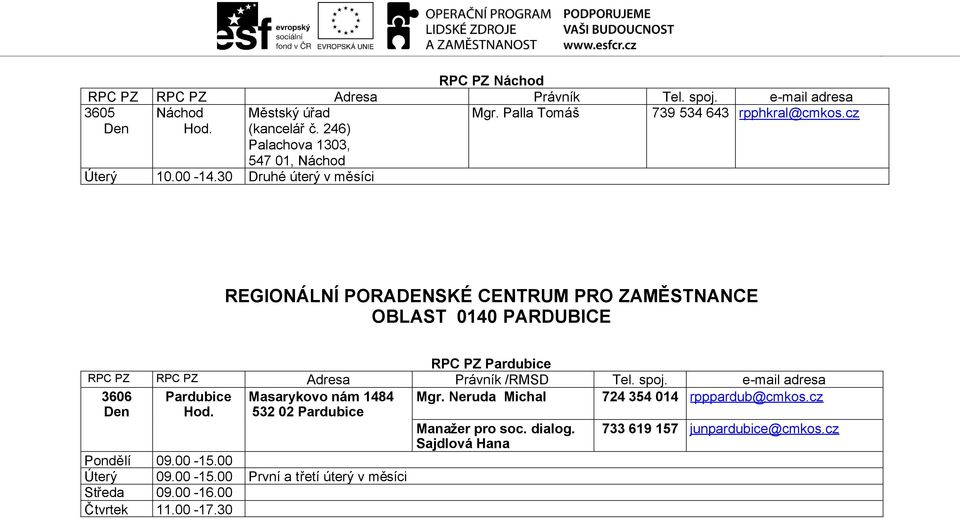 esf evropský sociální fond v ČR   EVROPSKÁ UNIE   OPERAČNÍ PROGRAM LIDSKÉ ZDROJE A ZAMĚSTNANOST   PODPORUJEME VAŠI BUDOUCNOST www.esfcr.cz

RPC PZ Náchod

| RPC PZ | RPC PZ | Adresa | Právník | Tel. spoj. | e-mail adresa |
|---|---|---|---|---|---|
| 3605 Den | Náchod Hod. | Městský úřad (kancelář č. 246) Palachova 1303, 547 01, Náchod | Mgr. Palla Tomáš | 739 534 643 | rpphkral@cmkos.cz |
| Úterý | 10.00 -14.30 | Druhé úterý v měsíci | | | |

REGIONÁLNÍ PORADENSKÉ CENTRUM PRO ZAMĚSTNANCE
OBLAST 0140 PARDUBICE

RPC PZ Pardubice

| RPC PZ | RPC PZ | Adresa | Právník /RMSD | Tel. spoj. | e-mail adresa |
|---|---|---|---|---|---|
| 3606 Den | Pardubice Hod. | Masarykovo nám 1484 532 02 Pardubice | Mgr. Neruda Michal | 724 354 014 | rpppardub@cmkos.cz |
| | | | Manažer pro soc. dialog. Sajdlová Hana | 733 619 157 | junpardubice@cmkos.cz |
| Pondělí | 09.00 -15.00 | | | | |
| Úterý | 09.00 -15.00 | První a třetí úterý v měsíci | | | |
| Středa | 09.00 -16.00 | | | | |
| Čtvrtek | 11.00 -17.30 | | | | |